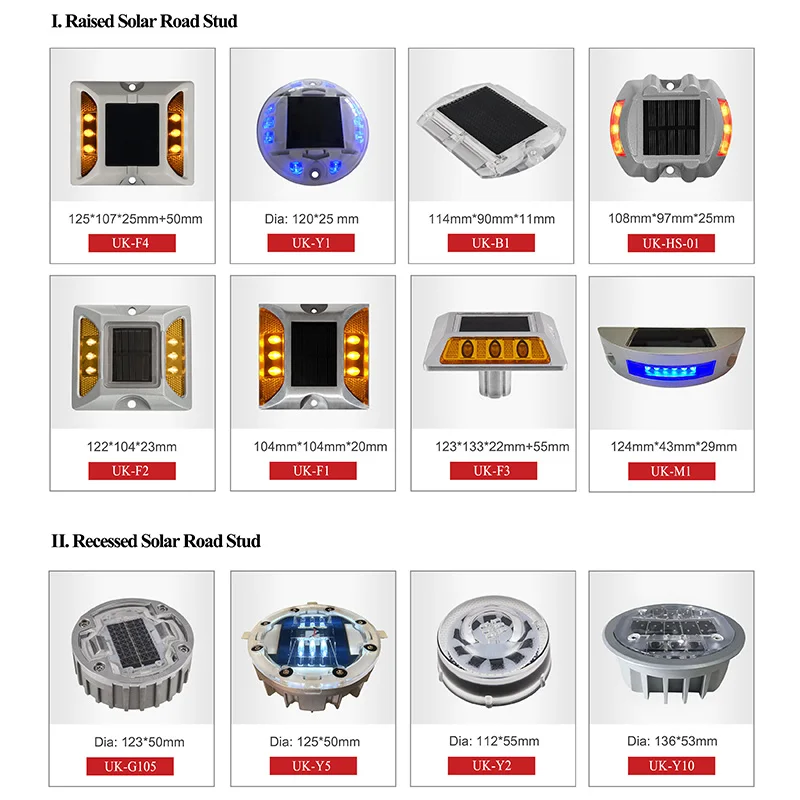 I. Raised Solar Road Stud

125*107*25mm+50mm
UK-F4

Dia: 120*25 mm
UK-Y1

114mm*90mm*11mm
UK-B1

108mm*97mm*25mm
UK-HS-01

122*104*23mm
UK-F2

104mm*104mm*20mm
UK-F1

123*133*22mm+55mm
UK-F3

124mm*43mm*29mm
UK-M1

II. Recessed Solar Road Stud

Dia: 123*50mm
UK-G105

Dia: 125*50mm
UK-Y5

Dia: 112*55mm
UK-Y2

Dia: 136*53mm
UK-Y10